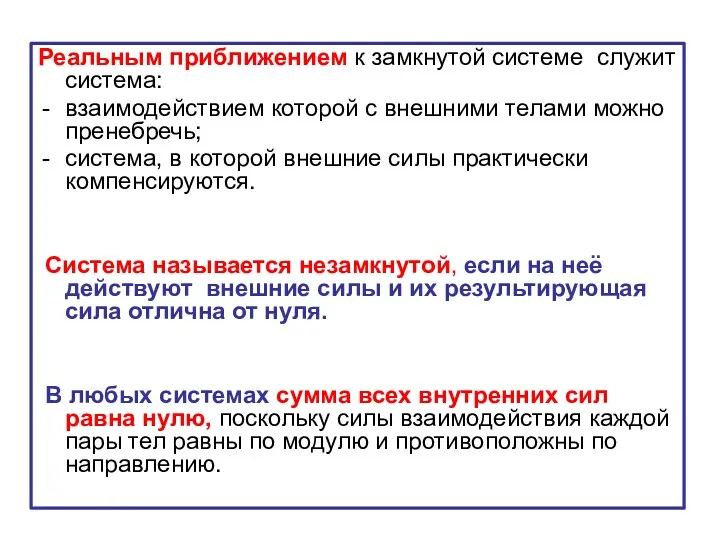 Реальным приближением к замкнутой системе служит система:
- взаимодействием которой с внешними телами можно пренебречь;
- система, в которой внешние силы практически компенсируются.

Система называется незамкнутой, если на неё действуют внешние силы и их результирующая сила отлична от нуля.

В любых системах сумма всех внутренних сил равна нулю, поскольку силы взаимодействия каждой пары тел равны по модулю и противоположны по направлению.